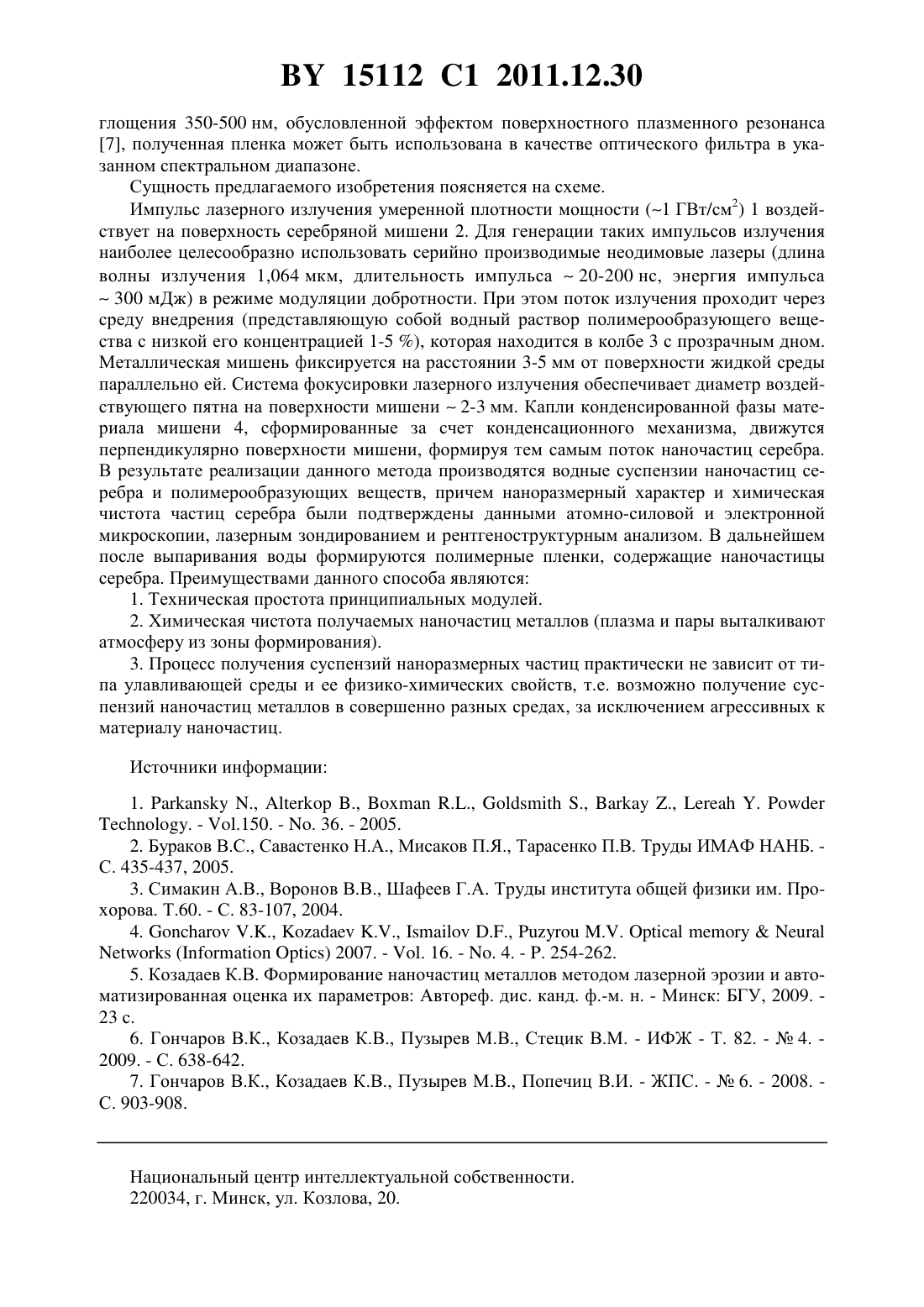 BY 15112 C1 2011.12.30

глощения 350-500 нм, обусловленной эффектом поверхностного плазменного резонанса [7], полученная пленка может быть использована в качестве оптического фильтра в указанном спектральном диапазоне.

Сущность предлагаемого изобретения поясняется на схеме.

Импульс лазерного излучения умеренной плотности мощности (~1 ГВт/см$^2$) 1 воздействует на поверхность серебряной мишени 2. Для генерации таких импульсов излучения наиболее целесообразно использовать серийно производимые неодимовые лазеры (длина волны излучения 1,064 мкм, длительность импульса ~ 20-200 нс, энергия импульса ~ 300 мДж) в режиме модуляции добротности. При этом поток излучения проходит через среду внедрения (представляющую собой водный раствор полимерообразующего вещества с низкой его концентрацией 1-5 %), которая находится в колбе 3 с прозрачным дном. Металлическая мишень фиксируется на расстоянии 3-5 мм от поверхности жидкой среды параллельно ей. Система фокусировки лазерного излучения обеспечивает диаметр воздействующего пятна на поверхности мишени ~ 2-3 мм. Капли конденсированной фазы материала мишени 4, сформированные за счет конденсационного механизма, движутся перпендикулярно поверхности мишени, формируя тем самым поток наночастиц серебра. В результате реализации данного метода производятся водные суспензии наночастиц серебра и полимерообразующих веществ, причем наноразмерный характер и химическая чистота частиц серебра были подтверждены данными атомно-силовой и электронной микроскопии, лазерным зондированием и рентгеноструктурным анализом. В дальнейшем после выпаривания воды формируются полимерные пленки, содержащие наночастицы серебра. Преимуществами данного способа являются:

1. Техническая простота принципиальных модулей.

2. Химическая чистота получаемых наночастиц металлов (плазма и пары выталкивают атмосферу из зоны формирования).

3. Процесс получения суспензий наноразмерных частиц практически не зависит от типа улавливающей среды и ее физико-химических свойств, т.е. возможно получение суспензий наночастиц металлов в совершенно разных средах, за исключением агрессивных к материалу наночастиц.

Источники информации:

1. Parkansky N., Alterkop B., Boxman R.L., Goldsmith S., Barkay Z., Lereah Y. Powder Technology. - Vol.150. - No. 36. - 2005.

2. Бураков В.С., Савастенко Н.А., Мисаков П.Я., Тарасенко П.В. Труды ИМАФ НАНБ. - С. 435-437, 2005.

3. Симакин А.В., Воронов В.В., Шафеев Г.А. Труды института общей физики им. Прохорова. Т.60. - С. 83-107, 2004.

4. Goncharov V.K., Kozadaev K.V., Ismailov D.F., Puzyrou M.V. Optical memory & Neural Networks (Information Optics) 2007. - Vol. 16. - No. 4. - P. 254-262.

5. Козадаев К.В. Формирование наночастиц металлов методом лазерной эрозии и автоматизированная оценка их параметров: Автореф. дис. канд. ф.-м. н. - Минск: БГУ, 2009. - 23 с.

6. Гончаров В.К., Козадаев К.В., Пузырев М.В., Стецик В.М. - ИФЖ - Т. 82. - № 4. - 2009. - С. 638-642.

7. Гончаров В.К., Козадаев К.В., Пузырев М.В., Попечиц В.И. - ЖПС. - № 6. - 2008. - С. 903-908.

Национальный центр интеллектуальной собственности.
220034, г. Минск, ул. Козлова, 20.